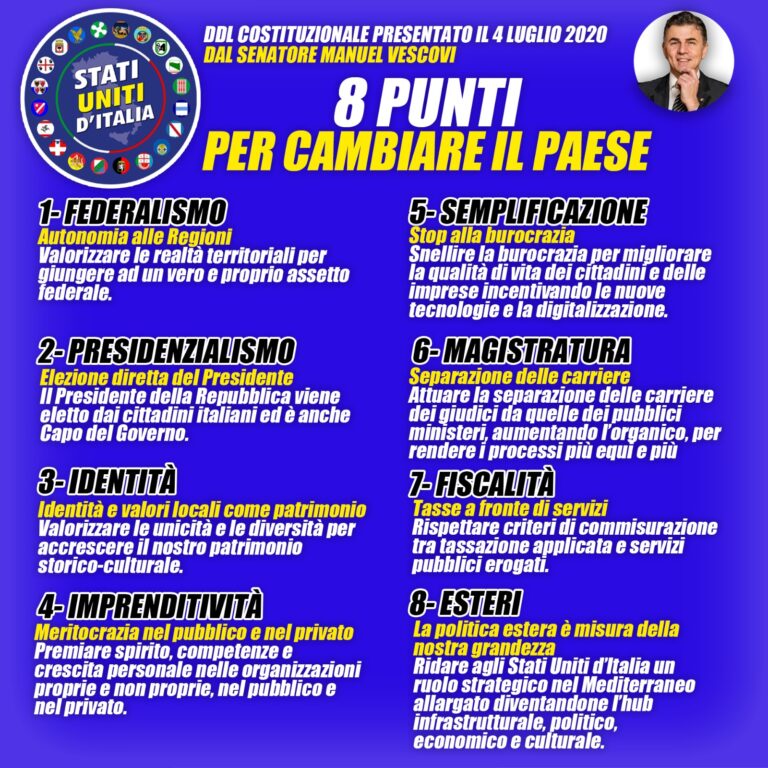 STATI UNITI D'ITALIA

DDL COSTITUZIONALE PRESENTATO IL 4 LUGLIO 2020
DAL SENATORE MANUEL VESCOVI

8 PUNTI
PER CAMBIARE IL PAESE

1- FEDERALISMO
Autonomia alle Regioni
Valorizzare le realtà territoriali per giungere ad un vero e proprio assetto federale.

2- PRESIDENZIALISMO
Elezione diretta del Presidente
Il Presidente della Repubblica viene eletto dai cittadini italiani ed è anche Capo del Governo.

3- IDENTITÀ
Identità e valori locali come patrimonio
Valorizzare le unicità e le diversità per accrescere il nostro patrimonio storico-culturale.

4- IMPRENDITIVITÀ
Meritocrazia nel pubblico e nel privato
Premiare spirito, competenze e crescita personale nelle organizzazioni proprie e non proprie, nel pubblico e nel privato.

5- SEMPLIFICAZIONE
Stop alla burocrazia
Snellire la burocrazia per migliorare la qualità di vita dei cittadini e delle imprese incentivando le nuove tecnologie e la digitalizzazione.

6- MAGISTRATURA
Separazione delle carriere
Attuare la separazione delle carriere dei giudici da quelle dei pubblici ministeri, aumentando l'organico, per rendere i processi più equi e più

7- FISCALITÀ
Tasse a fronte di servizi
Rispettare criteri di commisurazione tra tassazione applicata e servizi pubblici erogati.

8- ESTERI
La politica estera è misura della nostra grandezza
Ridare agli Stati Uniti d'Italia un ruolo strategico nel Mediterraneo allargato diventandone l'hub infrastrutturale, politico, economico e culturale.